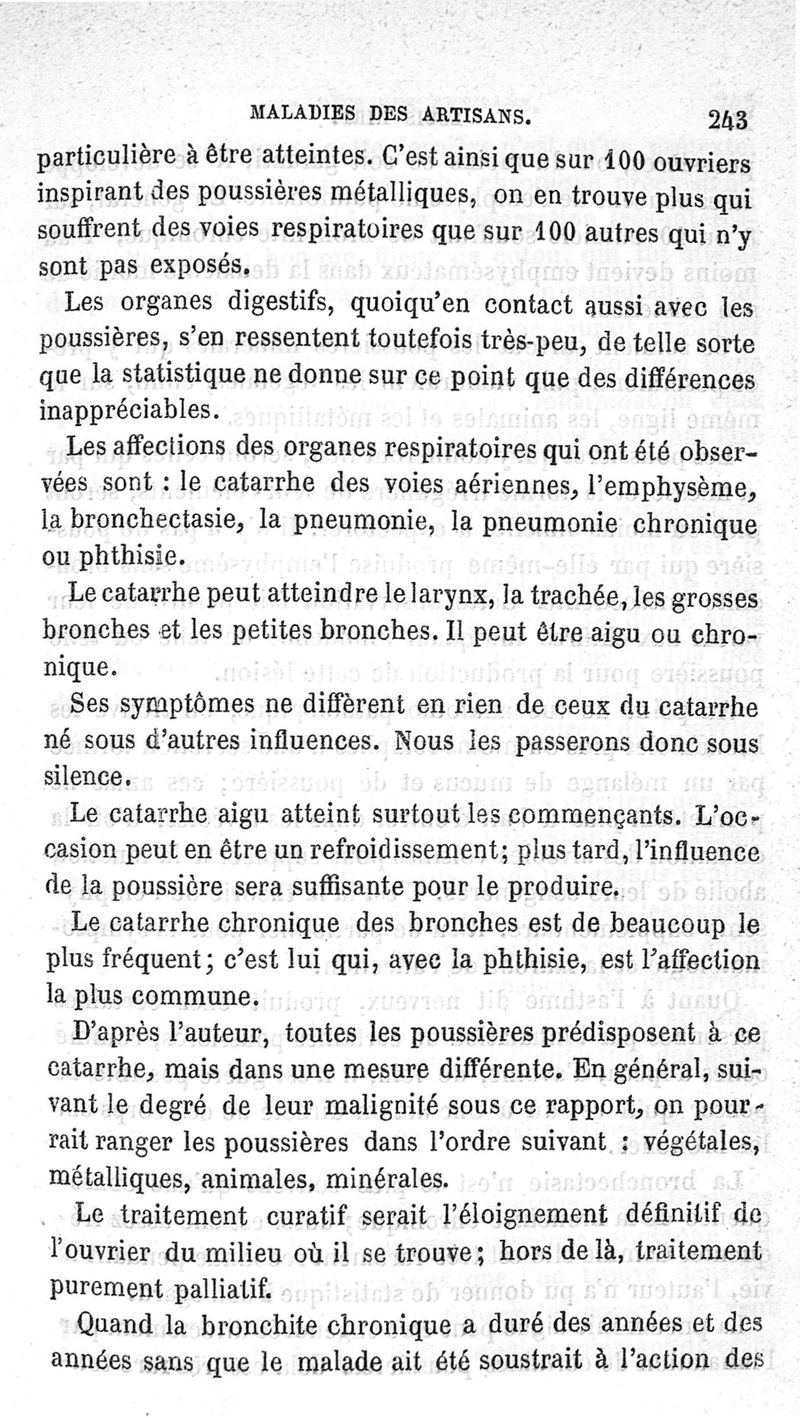 MALADIES DES ARTISANS. 243

particulière à être atteintes. C'est ainsi que sur 100 ouvriers inspirant des poussières métalliques, on en trouve plus qui souffrent des voies respiratoires que sur 100 autres qui n'y sont pas exposés.

Les organes digestifs, quoiqu'en contact aussi avec les poussières, s'en ressentent toutefois très-peu, de telle sorte que la statistique ne donne sur ce point que des différences inappréciables.

Les affections des organes respiratoires qui ont été observées sont : le catarrhe des voies aériennes, l'emphysème, la bronchectasie, la pneumonie, la pneumonie chronique ou phthisie.

Le catarrhe peut atteindre le larynx, la trachée, les grosses bronches et les petites bronches. Il peut être aigu ou chronique.

Ses symptômes ne diffèrent en rien de ceux du catarrhe né sous d'autres influences. Nous les passerons donc sous silence.

Le catarrhe aigu atteint surtout les commençants. L'occasion peut en être un refroidissement; plus tard, l'influence de la poussière sera suffisante pour le produire.

Le catarrhe chronique des bronches est de beaucoup le plus fréquent; c'est lui qui, avec la phthisie, est l'affection la plus commune.

D'après l'auteur, toutes les poussières prédisposent à ce catarrhe, mais dans une mesure différente. En général, suivant le degré de leur malignité sous ce rapport, on pourrait ranger les poussières dans l'ordre suivant : végétales, métalliques, animales, minérales.

Le traitement curatif serait l'éloignement définitif de l'ouvrier du milieu où il se trouve; hors de là, traitement purement palliatif.

Quand la bronchite chronique a duré des années et des années sans que le malade ait été soustrait à l'action des